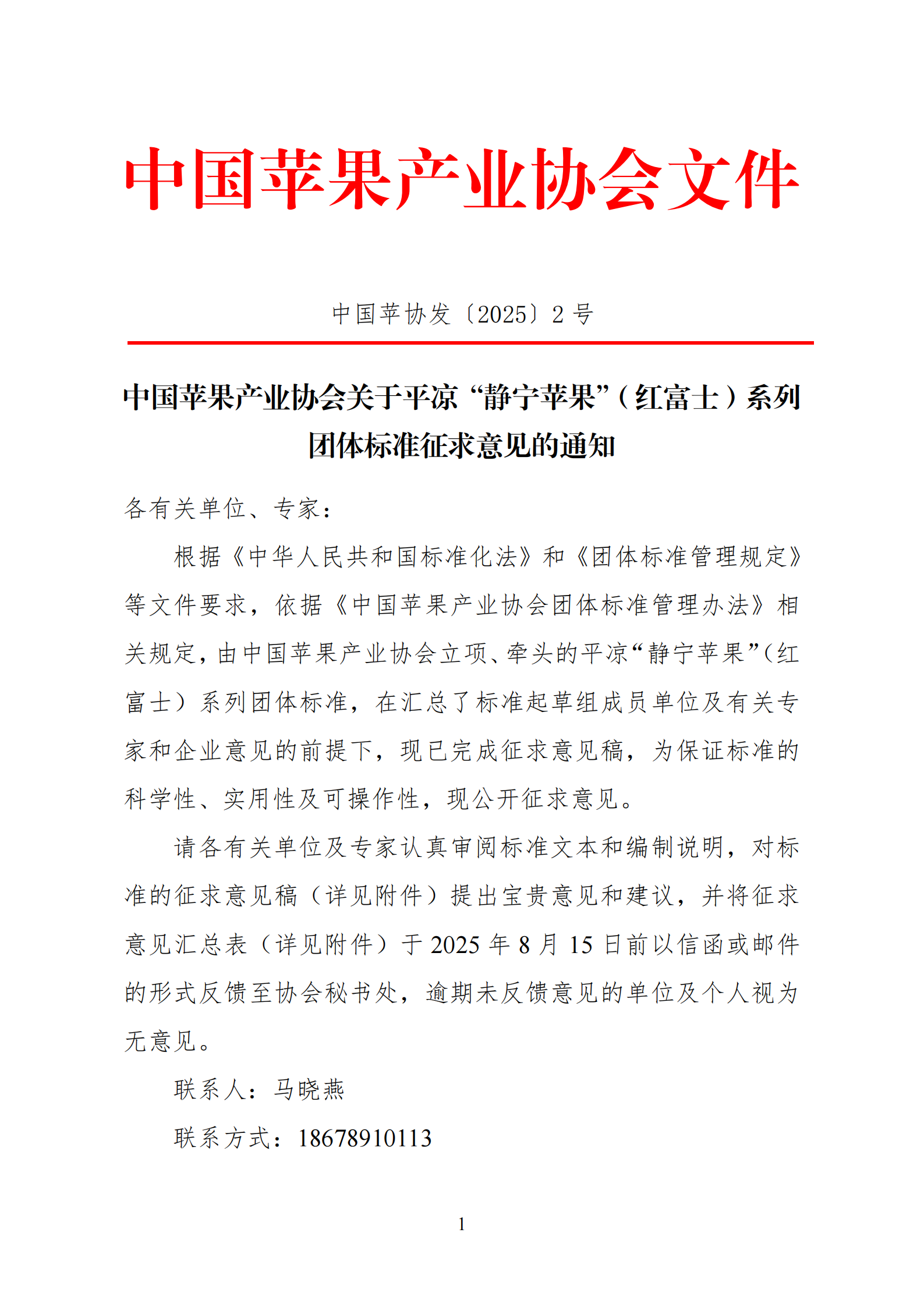 中国苹果产业协会文件

中国苹协发〔2025〕2 号

中国苹果产业协会关于平凉“静宁苹果”（红富士）系列团体标准征求意见的通知

各有关单位、专家：

根据《中华人民共和国标准化法》和《团体标准管理规定》等文件要求，依据《中国苹果产业协会团体标准管理办法》相关规定，由中国苹果产业协会立项、牵头的平凉“静宁苹果”（红富士）系列团体标准，在汇总了标准起草组成员单位及有关专家和企业意见的前提下，现已完成征求意见稿，为保证标准的科学性、实用性及可操作性，现公开征求意见。

请各有关单位及专家认真审阅标准文本和编制说明，对标准的征求意见稿（详见附件）提出宝贵意见和建议，并将征求意见汇总表（详见附件）于 2025 年 8 月 15 日前以信函或邮件的形式反馈至协会秘书处，逾期未反馈意见的单位及个人视为无意见。

联系人：马晓燕

联系方式：18678910113

1